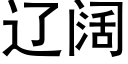 辽阔